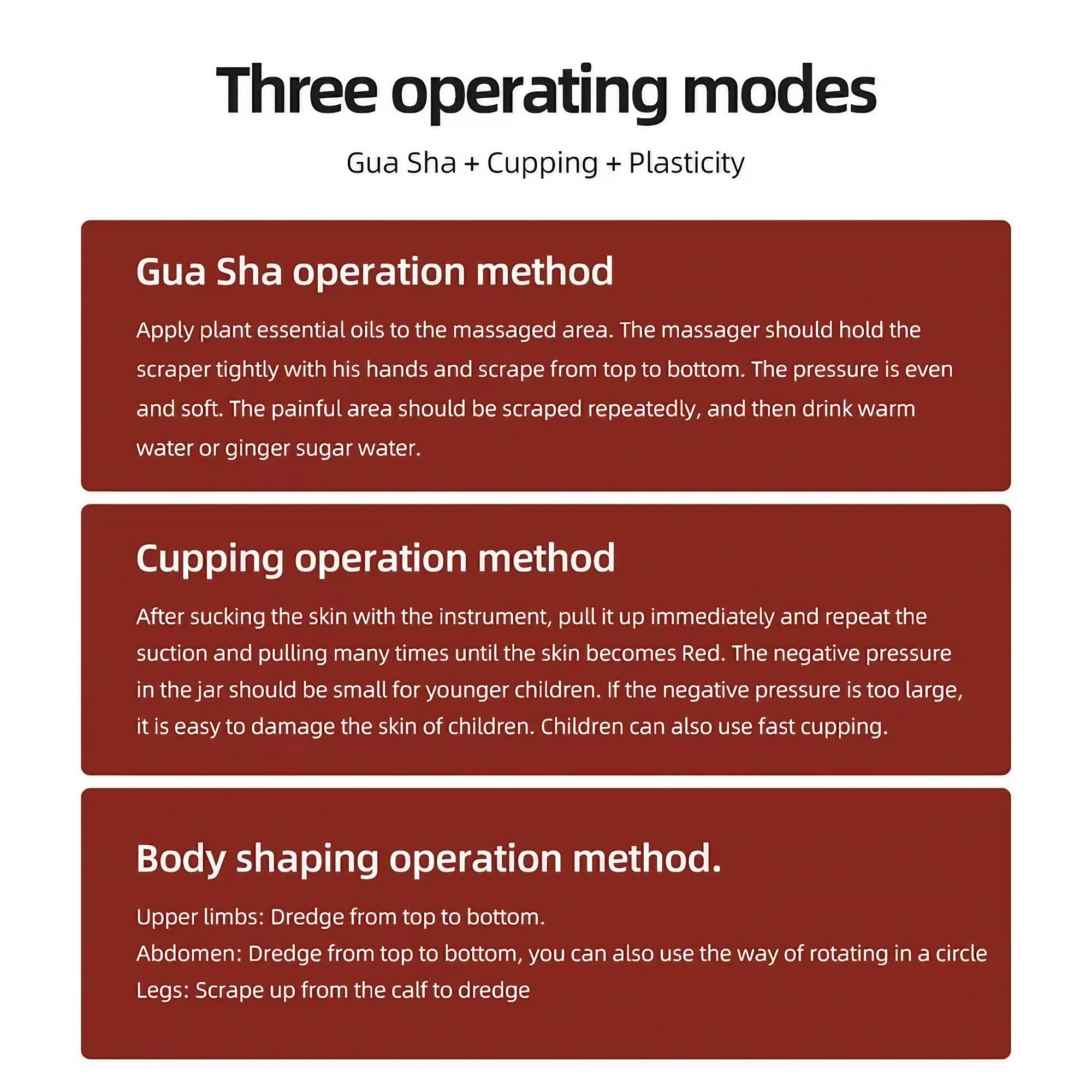 Three operating modes

Gua Sha + Cupping + Plasticity

Gua Sha operation method

Apply plant essential oils to the massaged area. The massager should hold the scraper tightly with his hands and scrape from top to bottom. The pressure is even and soft. The painful area should be scraped repeatedly, and then drink warm water or ginger sugar water.

Cupping operation method

After sucking the skin with the instrument, pull it up immediately and repeat the suction and pulling many times until the skin becomes Red. The negative pressure in the jar should be small for younger children. If the negative pressure is too large, it is easy to damage the skin of children. Children can also use fast cupping.

Body shaping operation method.

Upper limbs: Dredge from top to bottom.
Abdomen: Dredge from top to bottom, you can also use the way of rotating in a circle
Legs: Scrape up from the calf to dredge